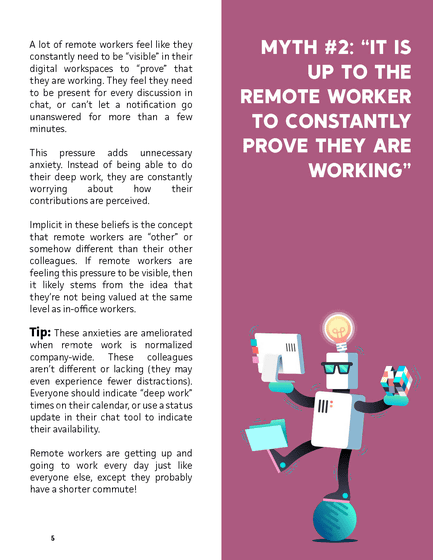 A lot of remote workers feel like they constantly need to be "visible" in their digital workspaces to "prove" that they are working. They feel they need to be present for every discussion in chat, or can't let a notification go unanswered for more than a few minutes.

This pressure adds unnecessary anxiety. Instead of being able to do their deep work, they are constantly worrying about how their contributions are perceived.

Implicit in these beliefs is the concept that remote workers are "other" or somehow different than their other colleagues. If remote workers are feeling this pressure to be visible, then it likely stems from the idea that they're not being valued at the same level as in-office workers.

Tip: These anxieties are ameliorated when remote work is normalized company-wide. These colleagues aren't different or lacking (they may even experience fewer distractions). Everyone should indicate "deep work" times on their calendar, or use a status update in their chat tool to indicate their availability.

Remote workers are getting up and going to work every day just like everyone else, except they probably have a shorter commute!

5

MYTH #2: "IT IS UP TO THE REMOTE WORKER TO CONSTANTLY PROVE THEY ARE WORKING"